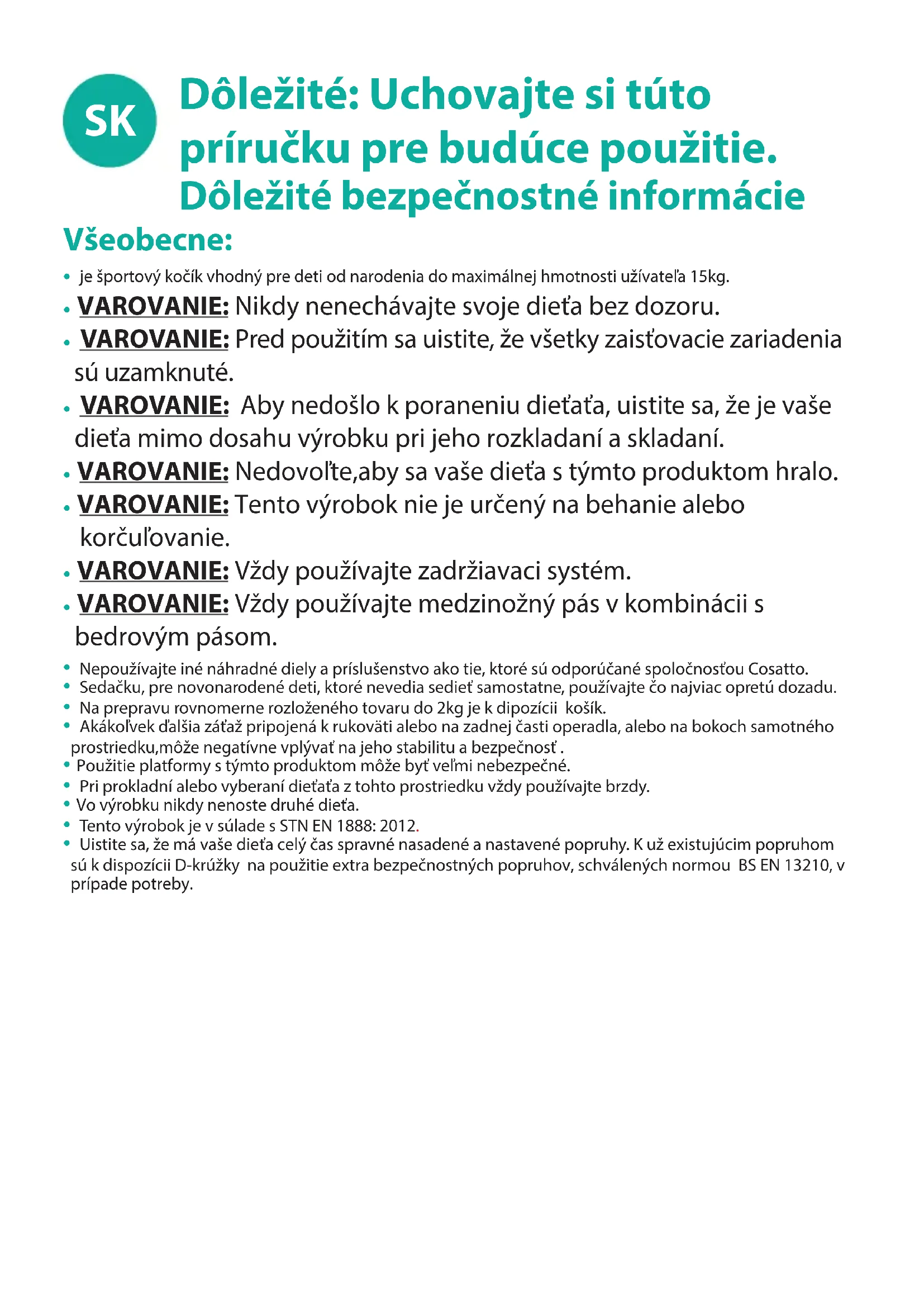 SK

Dôležité: Uchovajte si túto príručku pre budúce použitie.
Dôležité bezpečnostné informácie

Všeobecne:

• je športový kočík vhodný pre deti od narodenia do maximálnej hmotnosti užívateľa 15kg.
• VAROVANIE: Nikdy nenechávajte svoje dieťa bez dozoru.
• VAROVANIE: Pred použitím sa uistite, že všetky zaisťovacie zariadenia sú uzamknuté.
• VAROVANIE: Aby nedošlo k poraneniu dieťaťa, uistite sa, že je vaše dieťa mimo dosahu výrobku pri jeho rozkladaní a skladaní.
• VAROVANIE: Nedovoľte,aby sa vaše dieťa s týmto produktom hralo.
• VAROVANIE: Tento výrobok nie je určený na behanie alebo korčuľovanie.
• VAROVANIE: Vždy používajte zadržiavaci systém.
• VAROVANIE: Vždy používajte medzinožný pás v kombinácii s bedrovým pásom.
• Nepoužívajte iné náhradné diely a príslušenstvo ako tie, ktoré sú odporúčané spoločnosťou Cosatto.
• Sedačku, pre novonarodené deti, ktoré nevedia sedieť samostatne, používajte čo najviac opretú dozadu.
• Na prepravu rovnomerne rozloženého tovaru do 2kg je k dipozícii košík.
• Akákoľvek ďalšia záťaž pripojená k rukoväti alebo na zadnej časti operadla, alebo na bokoch samotného prostriedku,môže negatívne vplývať na jeho stabilitu a bezpečnosť .
• Použitie platformy s týmto produktom môže byť veľmi nebezpečné.
• Pri prokladní alebo vyberaní dieťaťa z tohto prostriedku vždy používajte brzdy.
• Vo výrobku nikdy nenoste druhé dieťa.
• Tento výrobok je v súlade s STN EN 1888: 2012.
• Uistite sa, že má vaše dieťa celý čas spravné nasadené a nastavené popruhy. K už existujúcim popruhom sú k dispozícii D-krúžky na použitie extra bezpečnostných popruhov, schválených normou BS EN 13210, v prípade potreby.